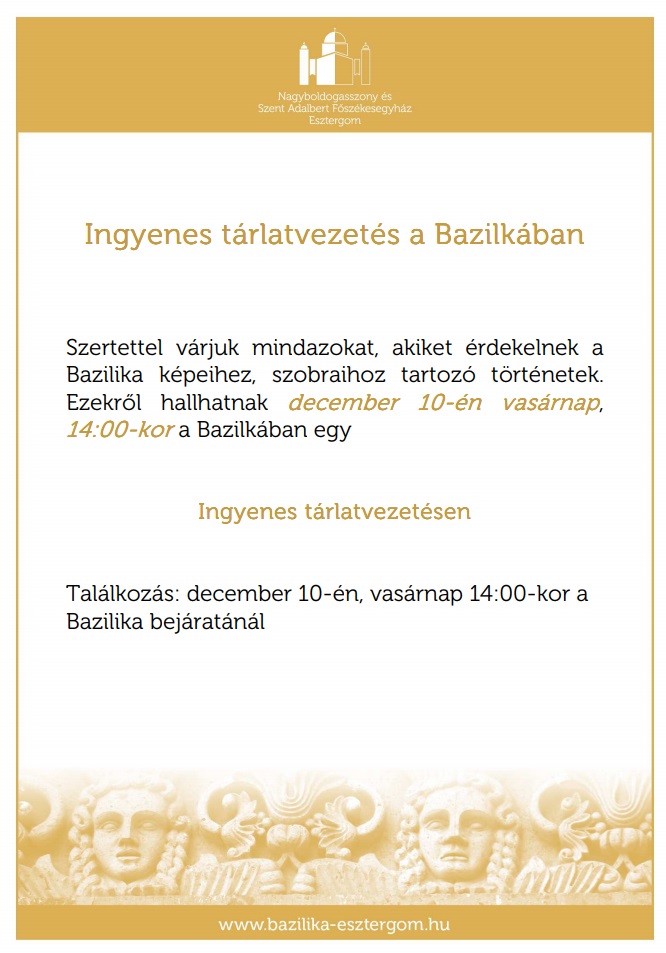 Nagyboldogasszony és
Szent Adalbert Főszékesegyház
Esztergom

Ingyenes tárlatvezetés a Bazilkában

Szertettel várjuk mindazokat, akiket érdekelnek a Bazilika képeihez, szobraihoz tartozó történetek. Ezekről hallhatnak december 10-én vasárnap, 14:00-kor a Bazilkában egy

Ingyenes tárlatvezetésen

Találkozás: december 10-én, vasárnap 14:00-kor a Bazilika bejáratánál

www.bazilika-esztergom.hu